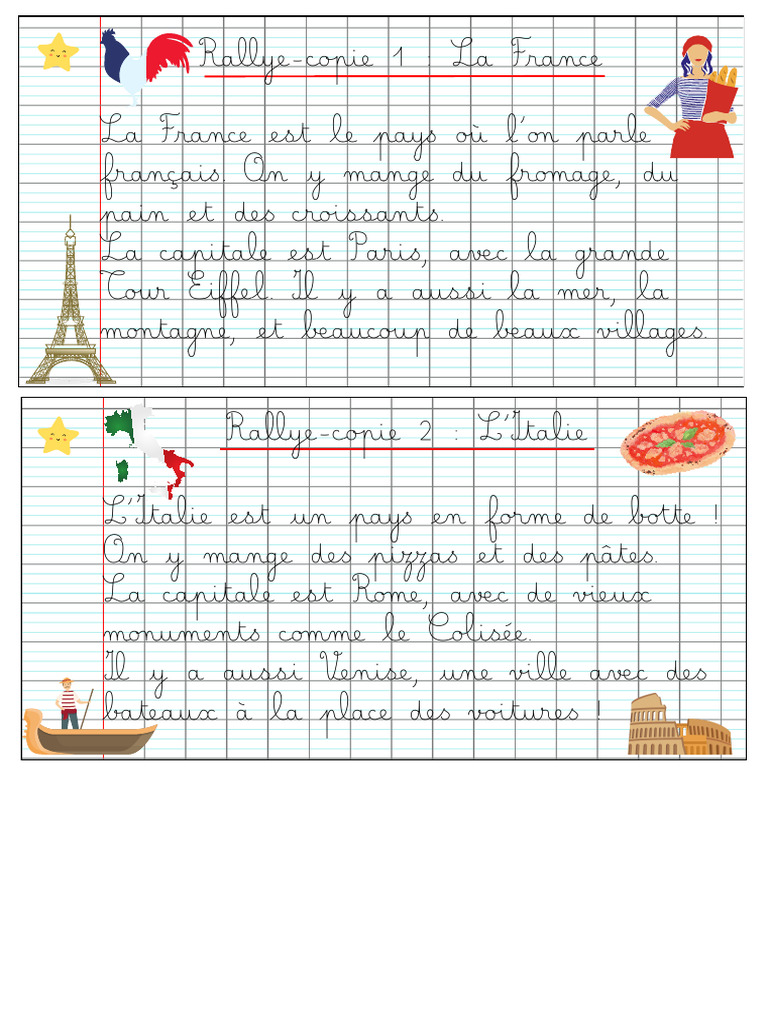 Rallye-copie 1 : La France

La France est le pays où l'on parle français. On y mange du fromage, du pain et des croissants.
La capitale est Paris, avec la grande Tour Eiffel. Il y a aussi la mer, la montagne, et beaucoup de beaux villages.

Rallye-copie 2 : L'Italie

L'Italie est un pays en forme de botte !
On y mange des pizzas et des pâtes.
La capitale est Rome, avec de vieux monuments comme le Colisée.
Il y a aussi Venise, une ville avec des bateaux à la place des voitures !